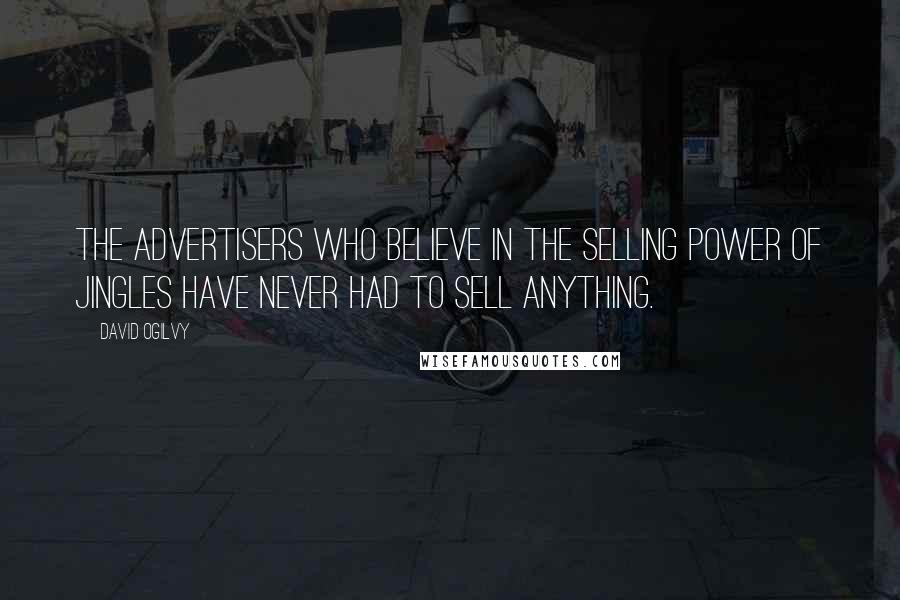 THE ADVERTISERS WHO BELIEVE IN THE SELLING POWER OF JINGLES HAVE NEVER HAD TO SELL ANYTHING.

DAVID OGILVY

WISEFAMOUSQUOTES.COM